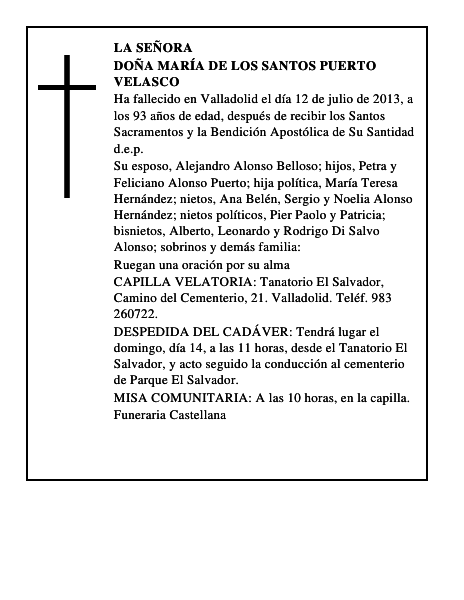 LA SEÑORA
DOÑA MARÍA DE LOS SANTOS PUERTO VELASCO

Ha fallecido en Valladolid el día 12 de julio de 2013, a los 93 años de edad, después de recibir los Santos Sacramentos y la Bendición Apostólica de Su Santidad d.e.p.

Su esposo, Alejandro Alonso Belloso; hijos, Petra y Feliciano Alonso Puerto; hija política, María Teresa Hernández; nietos, Ana Belén, Sergio y Noelia Alonso Hernández; nietos políticos, Pier Paolo y Patricia; bisnietos, Alberto, Leonardo y Rodrigo Di Salvo Alonso; sobrinos y demás familia:

Ruegan una oración por su alma

CAPILLA VELATORIA: Tanatorio El Salvador, Camino del Cementerio, 21. Valladolid. Teléf. 983 260722.

DESPEDIDA DEL CADÁVER: Tendrá lugar el domingo, día 14, a las 11 horas, desde el Tanatorio El Salvador, y acto seguido la conducción al cementerio de Parque El Salvador.

MISA COMUNITARIA: A las 10 horas, en la capilla.

Funeraria Castellana